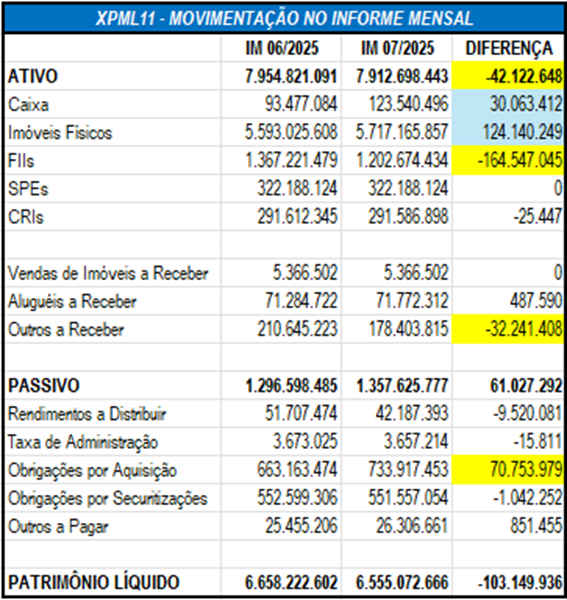 XPML11 - MOVIMENTAÇÃO NO INFORME MENSAL

| | IM 06/2025 | IM 07/2025 | DIFERENÇA |
|---|---|---|---|
| ATIVO | 7.954.821.091 | 7.912.698.443 | -42.122.648 |
| Caixa | 93.477.084 | 123.540.496 | 30.063.412 |
| Imóveis Físicos | 5.593.025.608 | 5.717.165.857 | 124.140.249 |
| FIIs | 1.367.221.479 | 1.202.674.434 | -164.547.045 |
| SPEs | 322.188.124 | 322.188.124 | 0 |
| CRIs | 291.612.345 | 291.586.898 | -25.447 |
| | | | |
| Vendas de Imóveis a Receber | 5.366.502 | 5.366.502 | 0 |
| Aluguéis a Receber | 71.284.722 | 71.772.312 | 487.590 |
| Outros a Receber | 210.645.223 | 178.403.815 | -32.241.408 |
| | | | |
| PASSIVO | 1.296.598.485 | 1.357.625.777 | 61.027.292 |
| Rendimentos a Distribuir | 51.707.474 | 42.187.393 | -9.520.081 |
| Taxa de Administração | 3.673.025 | 3.657.214 | -15.811 |
| Obrigações por Aquisição | 663.163.474 | 733.917.453 | 70.753.979 |
| Obrigações por Securitizações | 552.599.306 | 551.557.054 | -1.042.252 |
| Outros a Pagar | 25.455.206 | 26.306.661 | 851.455 |
| | | | |
| PATRIMÔNIO LÍQUIDO | 6.658.222.602 | 6.555.072.666 | -103.149.936 |